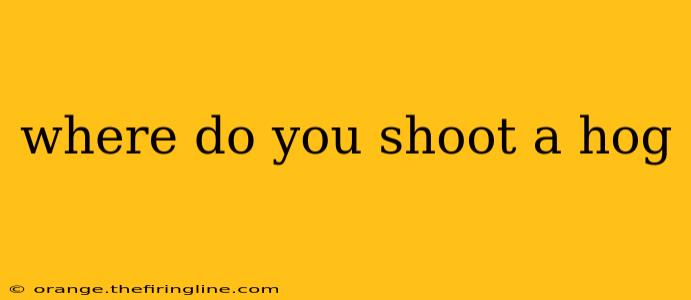 where do you shoot a hog

© orange.thefiringline.com